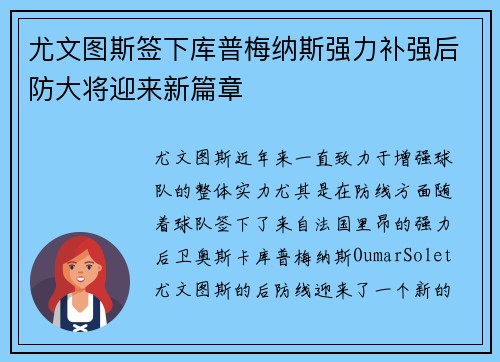 尤文图斯签下库普梅纳斯强力补强后防大将迎来新篇章

尤文图斯近年来一直致力于增强球队的整体实力尤其是在防线方面随着球队签下了来自法国里昂的强力后卫奥斯卡库普梅纳斯OumarSolet尤文图斯的后防线迎来了一个新的